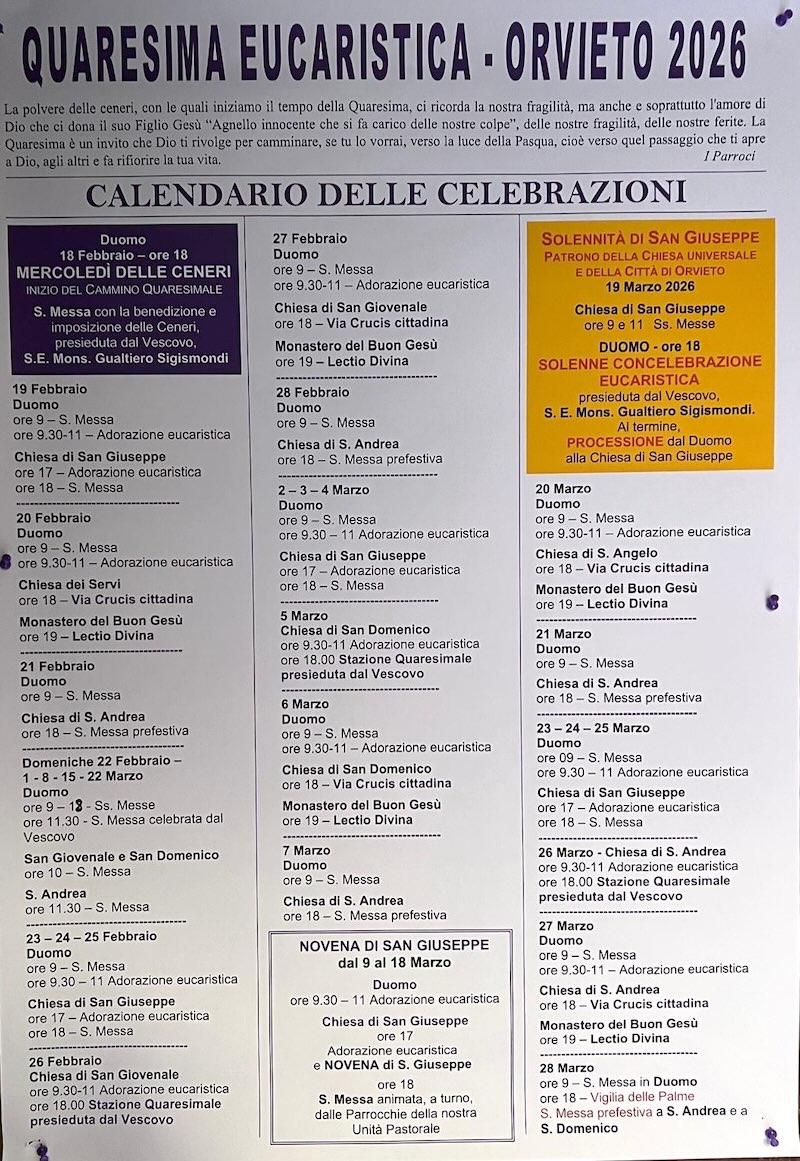 QUARESIMA EUCARISTICA - ORVIETO 2026

La polvere delle ceneri, con le quali iniziamo il tempo della Quaresima, ci ricorda la nostra fragilità, ma anche e soprattutto l'amore di Dio che ci dona il suo Figlio Gesù "Agnello innocente che si fa carico delle nostre colpe", delle nostre fragilità, delle nostre ferite. La Quaresima è un invito che Dio ti rivolge per camminare, se tu lo vorrai, verso la luce della Pasqua, cioè verso quel passaggio che ti apre a Dio, agli altri e fa rifiorire la tua vita.
I Parroci

CALENDARIO DELLE CELEBRAZIONI

Duomo
18 Febbraio – ore 18
MERCOLEDÌ DELLE CENERI
INIZIO DEL CAMMINO QUARESIMALE
S. Messa con la benedizione e imposizione delle Ceneri, presieduta dal Vescovo, S.E. Mons. Gualtiero Sigismondi

19 Febbraio
Duomo
ore 9 – S. Messa
ore 9.30-11 – Adorazione eucaristica

Chiesa di San Giuseppe
ore 17 – Adorazione eucaristica
ore 18 – S. Messa

20 Febbraio
Duomo
ore 9 – S. Messa
ore 9.30-11 – Adorazione eucaristica

Chiesa dei Servi
ore 18 – Via Crucis cittadina

Monastero del Buon Gesù
ore 19 – Lectio Divina

21 Febbraio
Duomo
ore 9 – S. Messa

Chiesa di S. Andrea
ore 18 – S. Messa prefestiva

Domeniche 22 Febbraio – 1 - 8 - 15 - 22 Marzo
Duomo
ore 9 – 18 - Ss. Messe
ore 11.30 - S. Messa celebrata dal Vescovo

San Giovenale e San Domenico
ore 10 – S. Messa

S. Andrea
ore 11.30 – S. Messa

23 – 24 – 25 Febbraio
Duomo
ore 9 – S. Messa
ore 9.30 – 11 Adorazione eucaristica

Chiesa di San Giuseppe
ore 17 – Adorazione eucaristica
ore 18 – S. Messa

26 Febbraio
Chiesa di San Giovenale
ore 9.30-11 Adorazione eucaristica
ore 18.00 Stazione Quaresimale presieduta dal Vescovo

27 Febbraio
Duomo
ore 9 – S. Messa
ore 9.30-11 – Adorazione eucaristica

Chiesa di San Giovenale
ore 18 – Via Crucis cittadina

Monastero del Buon Gesù
ore 19 – Lectio Divina

28 Febbraio
Duomo
ore 9 – S. Messa

Chiesa di S. Andrea
ore 18 – S. Messa prefestiva

2 – 3 – 4 Marzo
Duomo
ore 9 – S. Messa
ore 9.30 – 11 Adorazione eucaristica

Chiesa di San Giuseppe
ore 17 – Adorazione eucaristica
ore 18 – S. Messa

5 Marzo
Chiesa di San Domenico
ore 9.30-11 Adorazione eucaristica
ore 18.00 Stazione Quaresimale presieduta dal Vescovo

6 Marzo
Duomo
ore 9 – S. Messa
ore 9.30-11 – Adorazione eucaristica

Chiesa di San Domenico
ore 18 – Via Crucis cittadina

Monastero del Buon Gesù
ore 19 – Lectio Divina

7 Marzo
Duomo
ore 9 – S. Messa

Chiesa di S. Andrea
ore 18 – S. Messa prefestiva

NOVENA DI SAN GIUSEPPE
dal 9 al 18 Marzo
Duomo
ore 9.30 – 11 Adorazione eucaristica
Chiesa di San Giuseppe
ore 17
Adorazione eucaristica
e NOVENA di S. Giuseppe
ore 18
S. Messa animata, a turno, dalle Parrocchie della nostra Unità Pastorale

SOLENNITÀ DI SAN GIUSEPPE
PATRONO DELLA CHIESA UNIVERSALE E DELLA CITTÀ DI ORVIETO
19 Marzo 2026
Chiesa di San Giuseppe
ore 9 e 11 Ss. Messe
DUOMO - ore 18
SOLENNE CONCELEBRAZIONE EUCARISTICA
presieduta dal Vescovo,
S. E. Mons. Gualtiero Sigismondi.
Al termine,
PROCESSIONE dal Duomo alla Chiesa di San Giuseppe

20 Marzo
Duomo
ore 9 – S. Messa
ore 9.30-11 – Adorazione eucaristica

Chiesa di S. Angelo
ore 18 – Via Crucis cittadina

Monastero del Buon Gesù
ore 19 – Lectio Divina

21 Marzo
Duomo
ore 9 – S. Messa

Chiesa di S. Andrea
ore 18 – S. Messa prefestiva

23 – 24 – 25 Marzo
Duomo
ore 09 – S. Messa
ore 9.30 – 11 Adorazione eucaristica

Chiesa di San Giuseppe
ore 17 – Adorazione eucaristica
ore 18 – S. Messa

26 Marzo - Chiesa di S. Andrea
ore 9.30-11 Adorazione eucaristica
ore 18.00 Stazione Quaresimale presieduta dal Vescovo

27 Marzo
Duomo
ore 9 – S. Messa
ore 9.30-11 – Adorazione eucaristica

Chiesa di S. Andrea
ore 18 – Via Crucis cittadina

Monastero del Buon Gesù
ore 19 – Lectio Divina

28 Marzo
ore 9 – S. Messa in Duomo
ore 18 – Vigilia delle Palme
S. Messa prefestiva a S. Andrea e a S. Domenico